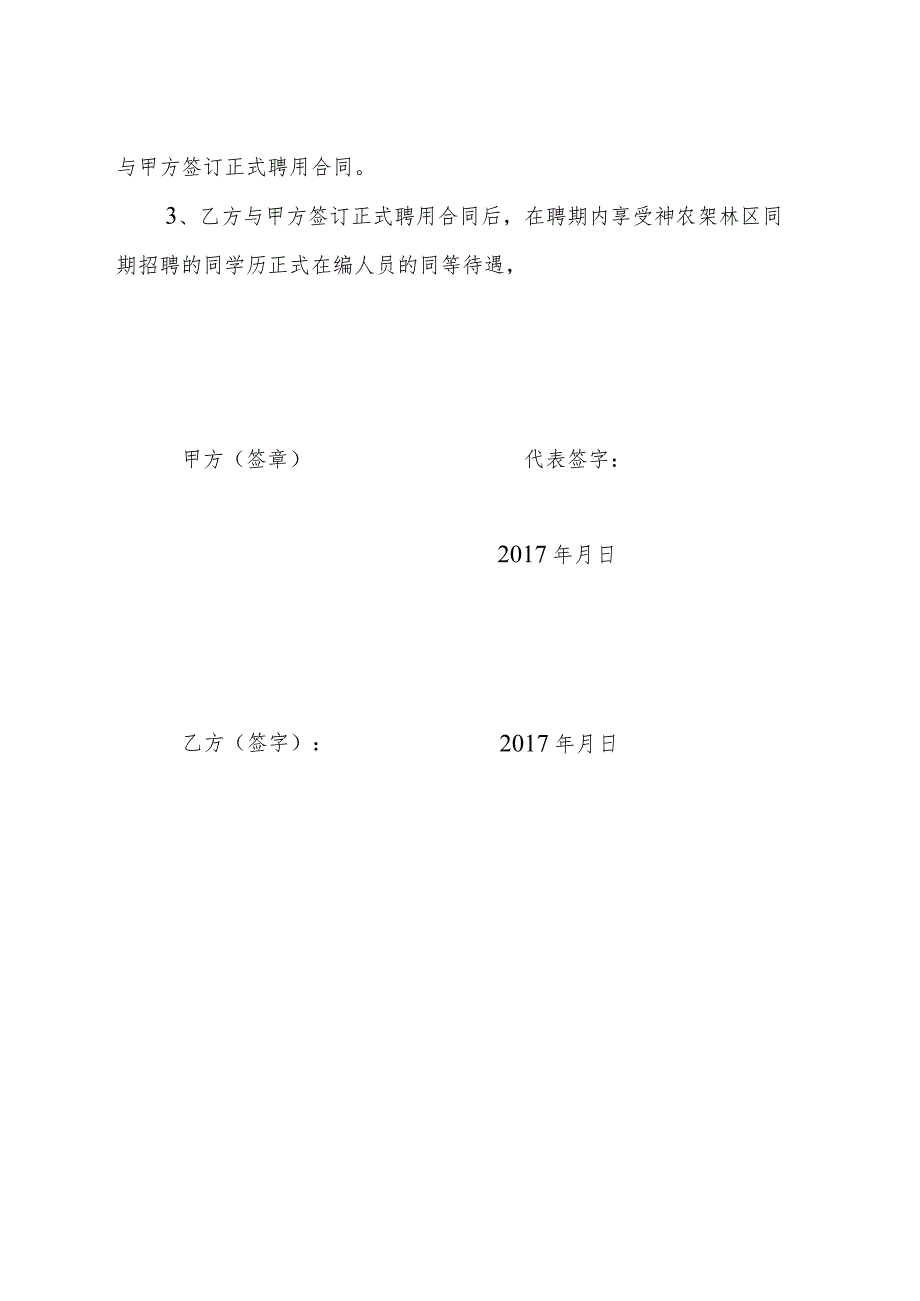 与甲方签订正式聘用合同。

3、乙方与甲方签订正式聘用合同后，在聘期内享受神农架林区同期招聘的同学历正式在编人员的同等待遇，

甲方（签章）

代表签字：

2017年月日

乙方（签字）：

2017年月日